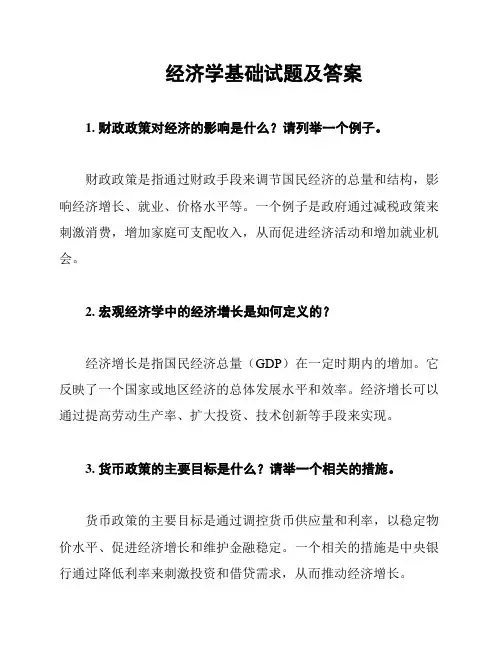 经济学基础试题及答案

1. 财政政策对经济的影响是什么？请列举一个例子。

财政政策是指通过财政手段来调节国民经济的总量和结构，影响经济增长、就业、价格水平等。一个例子是政府通过减税政策来刺激消费，增加家庭可支配收入，从而促进经济活动和增加就业机会。

2. 宏观经济学中的经济增长是如何定义的？

经济增长是指国民经济总量（GDP）在一定时期内的增加。它反映了一个国家或地区经济的总体发展水平和效率。经济增长可以通过提高劳动生产率、扩大投资、技术创新等手段来实现。

3. 货币政策的主要目标是什么？请举一个相关的措施。

货币政策的主要目标是通过调控货币供应量和利率，以稳定物价水平、促进经济增长和维护金融稳定。一个相关的措施是中央银行通过降低利率来刺激投资和借贷需求，从而推动经济增长。